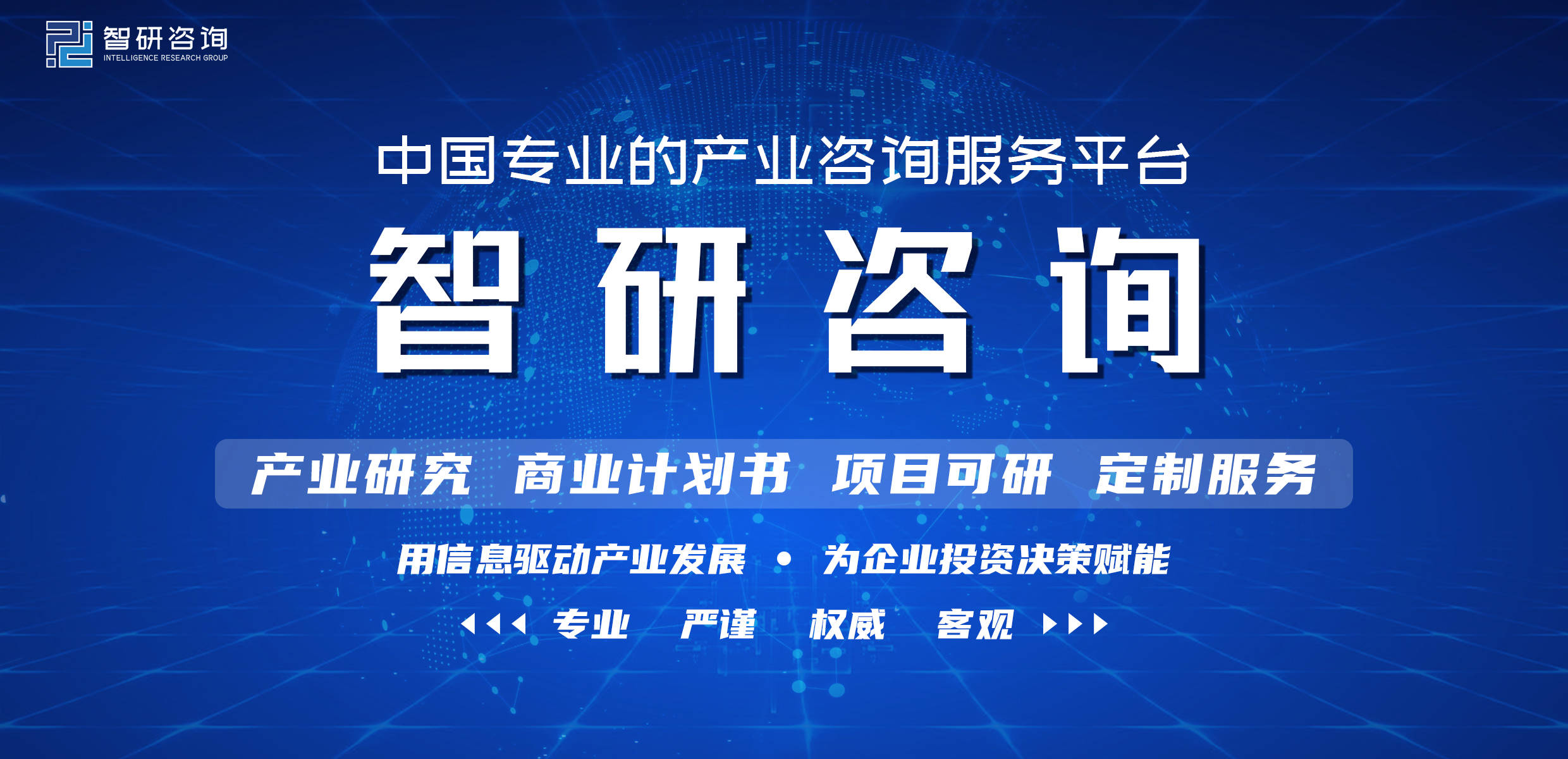 智研咨询
INTELLIGENCE RESEARCH GROUP

中国专业的产业咨询服务平台

智研咨询

产业研究 商业计划书 项目可研 定制服务

用信息驱动产业发展 • 为企业投资决策赋能

专业 严谨 权威 客观